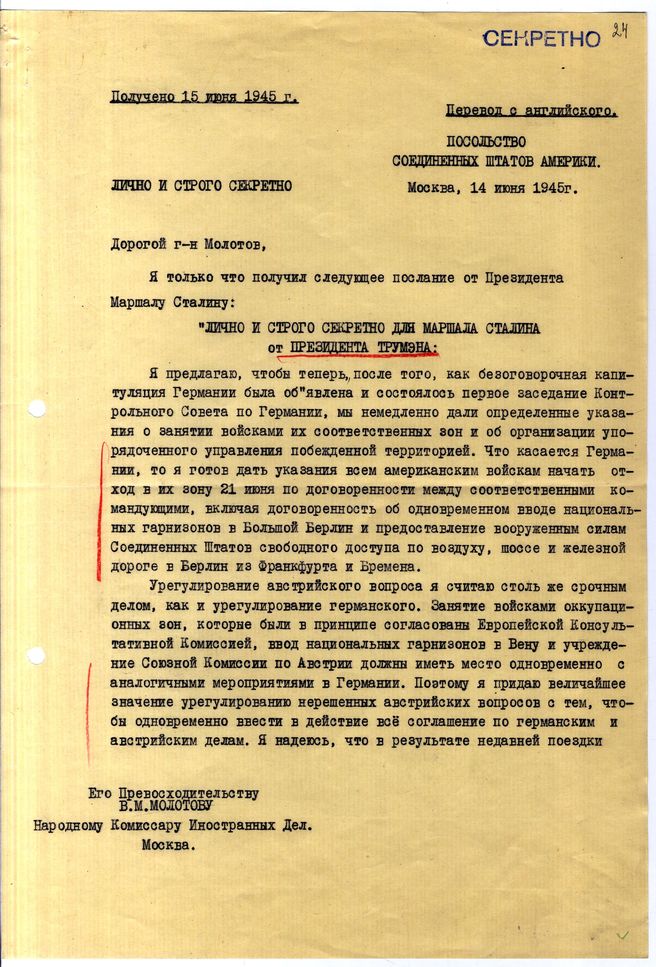 СЕКРЕТНО 24

Получено 15 июня 1945 г.

Перевод с английского.

ПОСОЛЬСТВО СОЕДИНЕННЫХ ШТАТОВ АМЕРИКИ.

ЛИЧНО И СТРОГО СЕКРЕТНО

Москва, 14 июня 1945г.

Дорогой г-н Молотов,

Я только что получил следующее послание от Президента Маршалу Сталину:

"ЛИЧНО И СТРОГО СЕКРЕТНО ДЛЯ МАРШАЛА СТАЛИНА от ПРЕЗИДЕНТА ТРУМЭНА:

Я предлагаю, чтобы теперь, после того, как безоговорочная капитуляция Германии была об"явлена и состоялось первое заседание Контрольного Совета по Германии, мы немедленно дали определенные указания о занятии войсками их соответственных зон и об организации упорядоченного управления побежденной территорией. Что касается Германии, то я готов дать указания всем американским войскам начать отход в их зону 21 июня по договоренности между соответственными командующими, включая договоренность об одновременном вводе национальных гарнизонов в Большой Берлин и предоставление вооруженным силам Соединенных Штатов свободного доступа по воздуху, шоссе и железной дороге в Берлин из Франкфурта и Бремена.

Урегулирование австрийского вопроса я считаю столь же срочным делом, как и урегулирование германского. Занятие войсками оккупационных зон, которые были в принципе согласованы Европейской Консультативной Комиссией, ввод национальных гарнизонов в Вену и учреждение Союзной Комиссии по Австрии должны иметь место одновременно с аналогичными мероприятиями в Германии. Поэтому я придаю величайшее значение урегулированию нерешенных австрийских вопросов с тем, чтобы одновременно ввести в действие всё соглашение по германским и австрийским делам. Я надеюсь, что в результате недавней поездки

Его Превосходительству
В.М.МОЛОТОВУ
Народному Комиссару Иностранных Дел.
Москва.